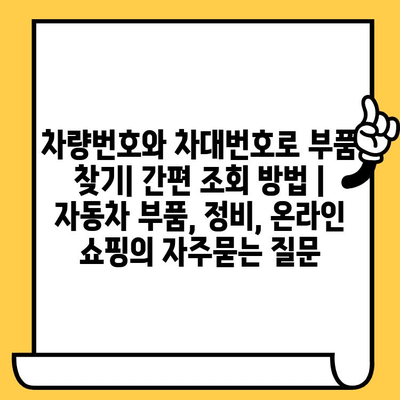 차량번호와 차대번호로 부품 찾기| 간편 조회 방법 | 자동차 부품, 정비, 온라인 쇼핑의 자주묻는 질문